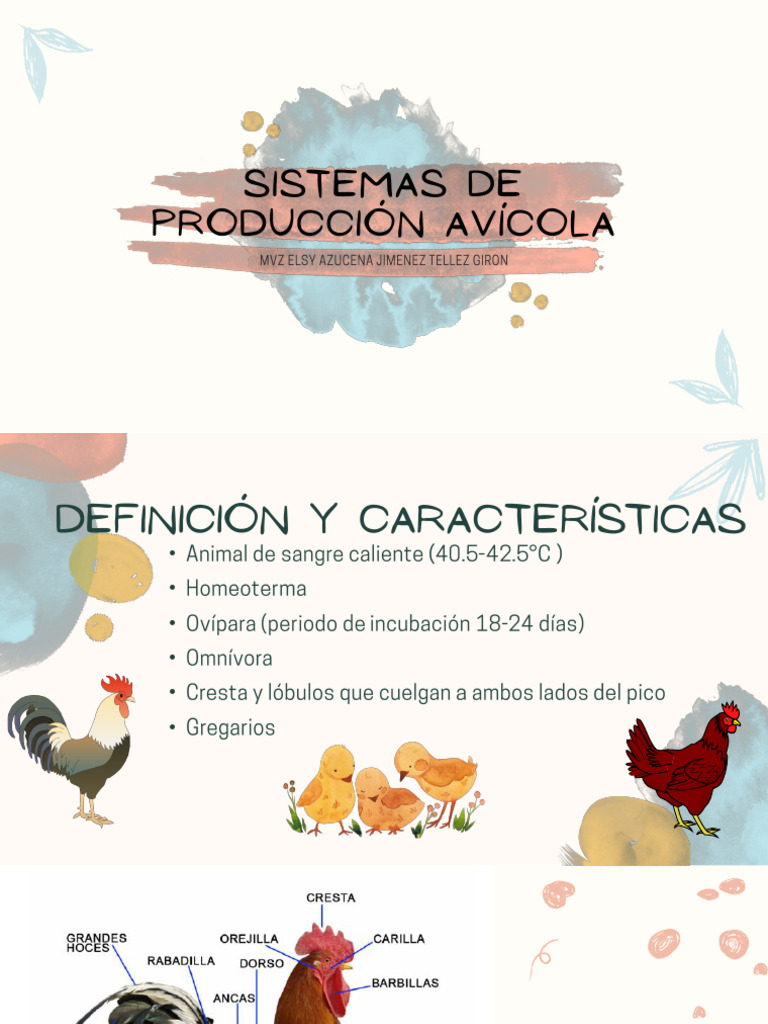 SISTEMAS DE PRODUCCIÓN AVÍCOLA

MVZ ELSY AZUCENA JIMENEZ TELLEZ GIRON

DEFINICIÓN Y CARACTERÍSTICAS

• Animal de sangre caliente (40.5-42.5°C )
• Homeoterma
• Ovípara (periodo de incubación 18-24 días)
• Omnívora
• Cresta y lóbulos que cuelgan a ambos lados del pico
• Gregarios

CRESTA
GRANDES HOCES
OREJILLA
CARILLA
RABADILLA
DORSO
BARBILLAS
ANCAS